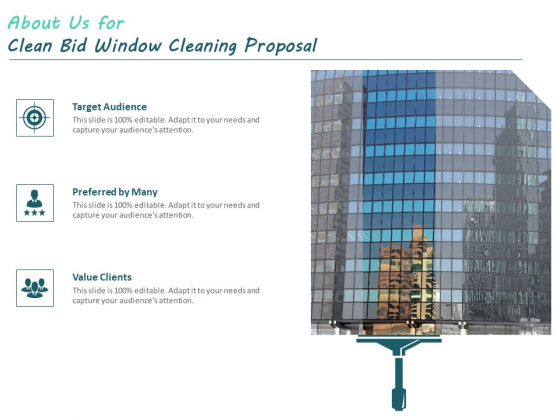 About Us for
Clean Bid Window Cleaning Proposal

Target Audience
This slide is 100% editable. Adapt it to your needs and capture your audience's attention.

Preferred by Many
This slide is 100% editable. Adapt it to your needs and capture your audience's attention.

Value Clients
This slide is 100% editable. Adapt it to your needs and capture your audience's attention.